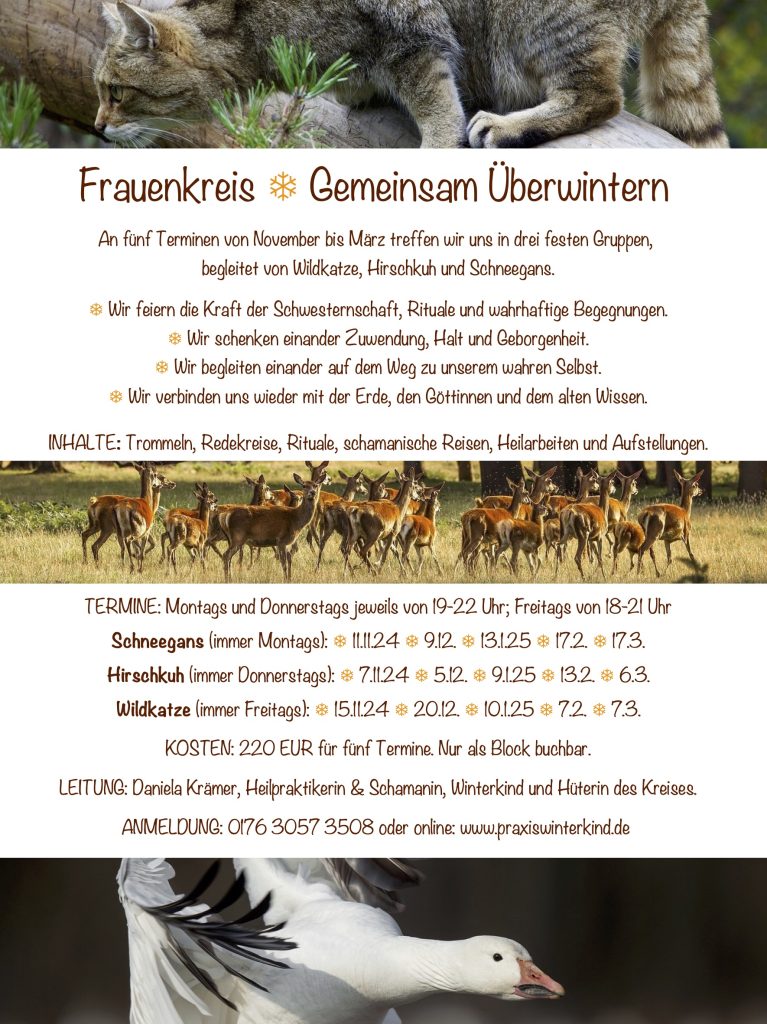 Frauenkreis ❄ Gemeinsam Überwintern

An fünf Terminen von November bis März treffen wir uns in drei festen Gruppen, begleitet von Wildkatze, Hirschkuh und Schneegans.

❄ Wir feiern die Kraft der Schwesternschaft, Rituale und wahrhaftige Begegnungen.
❄ Wir schenken einander Zuwendung, Halt und Geborgenheit.
❄ Wir begleiten einander auf dem Weg zu unserem wahren Selbst.
❄ Wir verbinden uns wieder mit der Erde, den Göttinnen und dem alten Wissen.

INHALTE: Trommeln, Redekreise, Rituale, schamanische Reisen, Heilarbeiten und Aufstellungen.

TERMINE: Montags und Donnerstags jeweils von 19-22 Uhr; Freitags von 18-21 Uhr

Schneegans (immer Montags): ❄ 11.11.24 ❄ 9.12. ❄ 13.1.25 ❄ 17.2. ❄ 17.3.

Hirschkuh (immer Donnerstags): ❄ 7.11.24 ❄ 5.12. ❄ 9.1.25 ❄ 13.2. ❄ 6.3.

Wildkatze (immer Freitags): ❄ 15.11.24 ❄ 20.12. ❄ 10.1.25 ❄ 7.2. ❄ 7.3.

KOSTEN: 220 EUR für fünf Termine. Nur als Block buchbar.

LEITUNG: Daniela Krämer, Heilpraktikerin & Schamanin, Winterkind und Hüterin des Kreises.

ANMELDUNG: 0176 3057 3508 oder online: www.praxiswinterkind.de